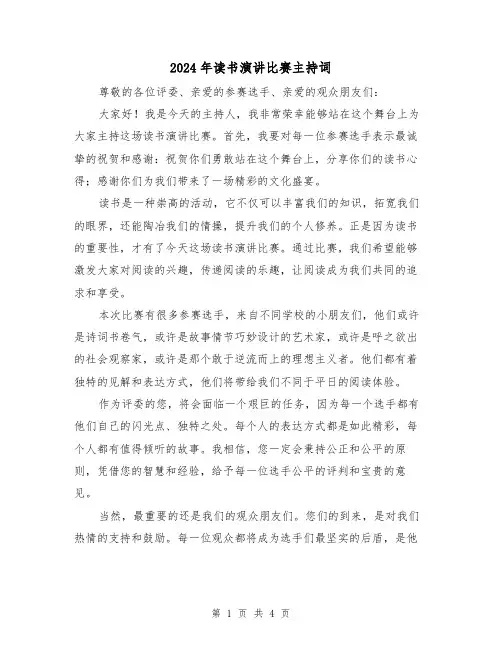 2024年读书演讲比赛主持词

尊敬的各位评委、亲爱的参赛选手、亲爱的观众朋友们：

大家好！我是今天的主持人，我非常荣幸能够站在这个舞台上为大家主持这场读书演讲比赛。首先，我要对每一位参赛选手表示最诚挚的祝贺和感谢：祝贺你们勇敢站在这个舞台上，分享你们的读书心得；感谢你们为我们带来了一场精彩的文化盛宴。

读书是一种崇高的活动，它不仅可以丰富我们的知识，拓宽我们的眼界，还能陶冶我们的情操，提升我们的个人修养。正是因为读书的重要性，才有了今天这场读书演讲比赛。通过比赛，我们希望能够激发大家对阅读的兴趣，传递阅读的乐趣，让阅读成为我们共同的追求和享受。

本次比赛有很多参赛选手，来自不同学校的小朋友们，他们或许是诗词书卷气，或许是故事情节巧妙设计的艺术家，或许是呼之欲出的社会观察家，或许是那个敢于逆流而上的理想主义者。他们都有着独特的见解和表达方式，他们将带给我们不同于平日的阅读体验。

作为评委的您，将会面临一个艰巨的任务，因为每一个选手都有他们自己的闪光点、独特之处。每个人的表达方式都是如此精彩，每个人都有值得倾听的故事。我相信，您一定会秉持公正和公平的原则，凭借您的智慧和经验，给予每一位选手公平的评判和宝贵的意见。

当然，最重要的还是我们的观众朋友们。您们的到来，是对我们热情的支持和鼓励。每一位观众都将成为选手们最坚实的后盾，是他

第 1 页 共 4 页